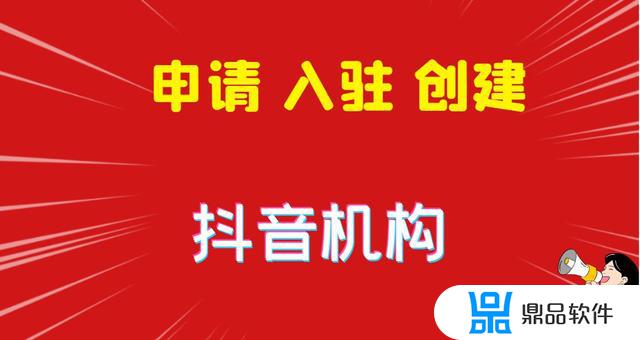 申请 入驻 创建

抖音机构

鼎品软件